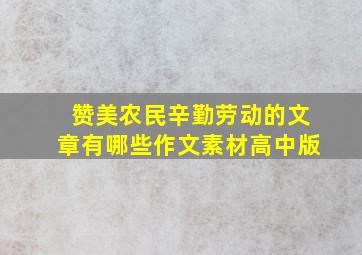 赞美农民辛勤劳动的文章有哪些作文素材高中版